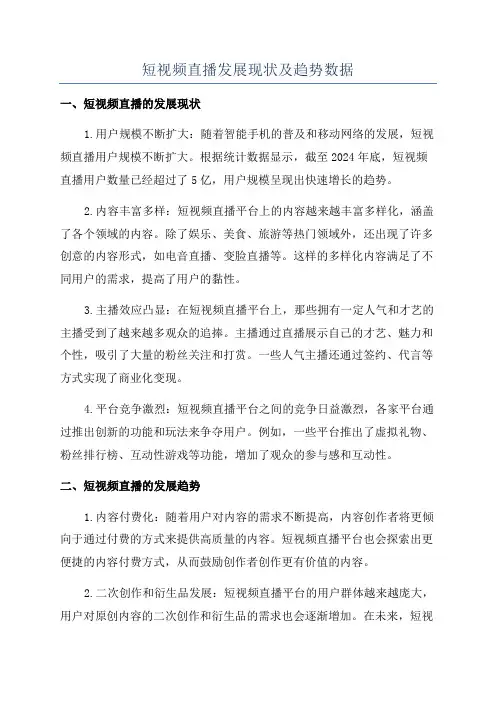 短视频直播发展现状及趋势数据

一、短视频直播的发展现状

1.用户规模不断扩大：随着智能手机的普及和移动网络的发展，短视频直播用户规模不断扩大。根据统计数据显示，截至2024年底，短视频直播用户数量已经超过了5亿，用户规模呈现出快速增长的趋势。

2.内容丰富多样：短视频直播平台上的内容越来越丰富多样化，涵盖了各个领域的内容。除了娱乐、美食、旅游等热门领域外，还出现了许多创意的内容形式，如电音直播、变脸直播等。这样的多样化内容满足了不同用户的需求，提高了用户的黏性。

3.主播效应凸显：在短视频直播平台上，那些拥有一定人气和才艺的主播受到了越来越多观众的追捧。主播通过直播展示自己的才艺、魅力和个性，吸引了大量的粉丝关注和打赏。一些人气主播还通过签约、代言等方式实现了商业化变现。

4.平台竞争激烈：短视频直播平台之间的竞争日益激烈，各家平台通过推出创新的功能和玩法来争夺用户。例如，一些平台推出了虚拟礼物、粉丝排行榜、互动性游戏等功能，增加了观众的参与感和互动性。

二、短视频直播的发展趋势

1.内容付费化：随着用户对内容的需求不断提高，内容创作者将更倾向于通过付费的方式来提供高质量的内容。短视频直播平台也会探索出更便捷的内容付费方式，从而鼓励创作者创作更有价值的内容。

2.二次创作和衍生品发展：短视频直播平台的用户群体越来越庞大，用户对原创内容的二次创作和衍生品的需求也会逐渐增加。在未来，短视